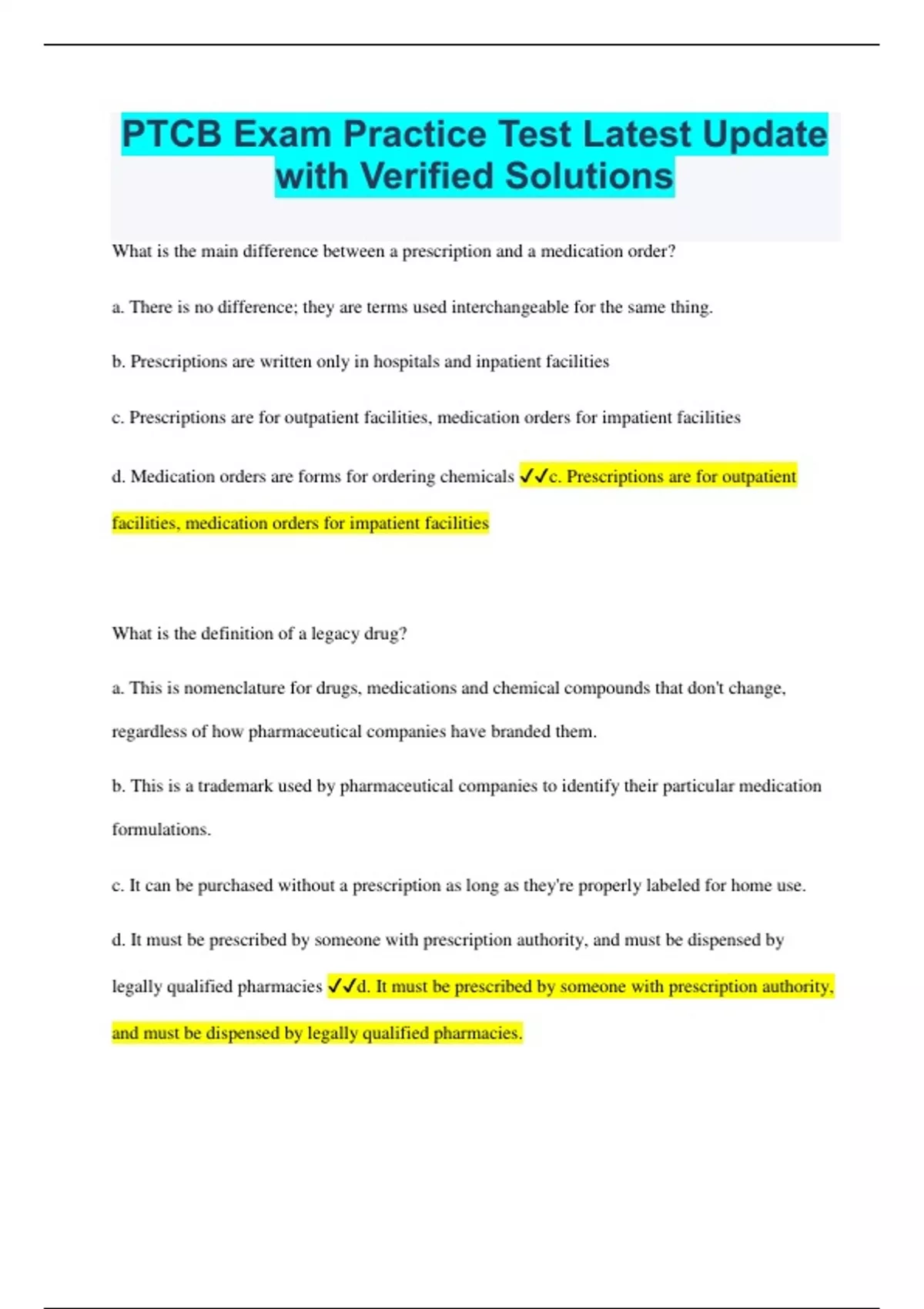 PTCB Exam Practice Test Latest Update with Verified Solutions

What is the main difference between a prescription and a medication order?

a. There is no difference; they are terms used interchangeable for the same thing.

b. Prescriptions are written only in hospitals and inpatient facilities

c. Prescriptions are for outpatient facilities, medication orders for impatient facilities

d. Medication orders are forms for ordering chemicals ✓✓c. Prescriptions are for outpatient facilities, medication orders for impatient facilities

What is the definition of a legacy drug?

a. This is nomenclature for drugs, medications and chemical compounds that don't change, regardless of how pharmaceutical companies have branded them.

b. This is a trademark used by pharmaceutical companies to identify their particular medication formulations.

c. It can be purchased without a prescription as long as they're properly labeled for home use.

d. It must be prescribed by someone with prescription authority, and must be dispensed by legally qualified pharmacies ✓✓d. It must be prescribed by someone with prescription authority, and must be dispensed by legally qualified pharmacies.